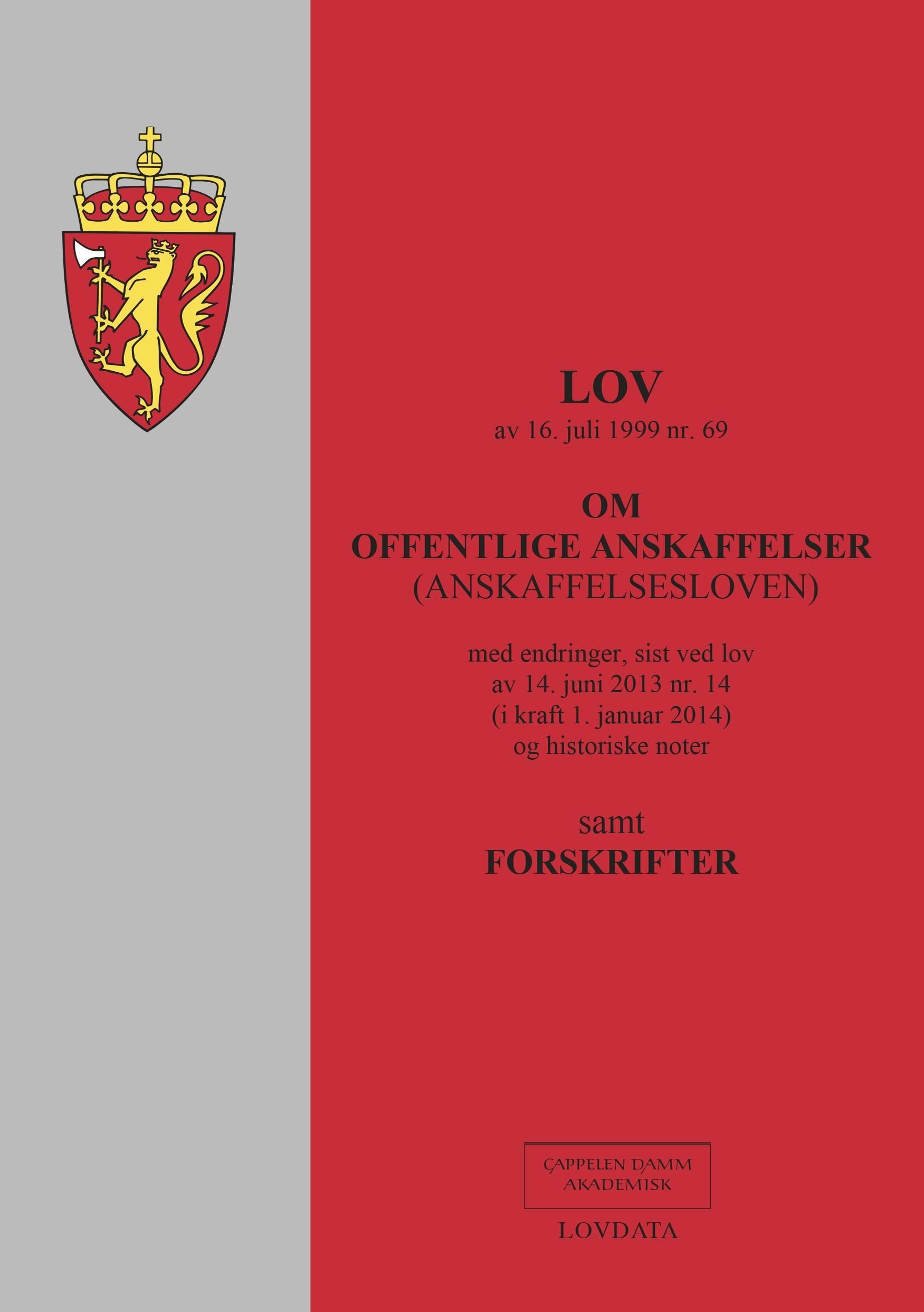 LOV
av 16. juli 1999 nr. 69

OM
OFFENTLIGE ANSKAFFELSER
(ANSKAFFELSESLOVEN)

med endringer, sist ved lov
av 14. juni 2013 nr. 14
(i kraft 1. januar 2014)
og historiske noter

samt
FORSKRIFTER

CAPPELEN DAMM
AKADEMISK

LOVDATA